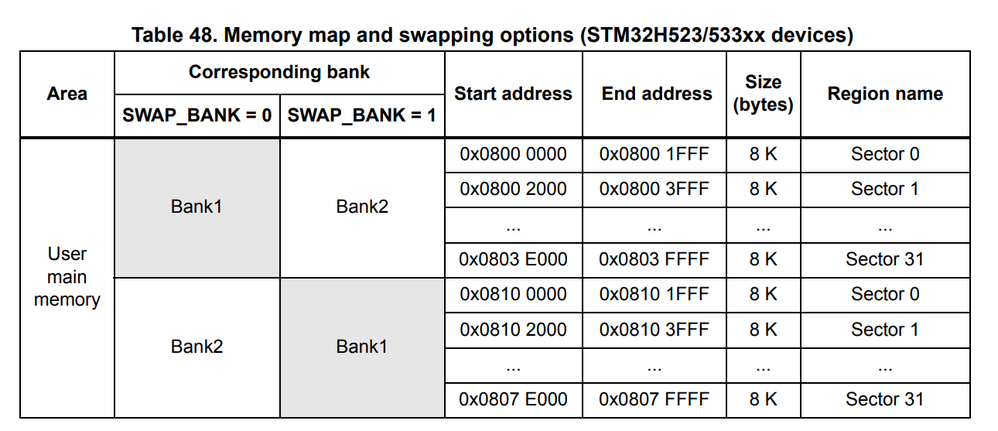 Table 48. Memory map and swapping options (STM32H523/533xx devices)

| Area | Corresponding bank |  | Start address | End address | Size (bytes) | Region name |
|---|---|---|---|---|---|---|
|  | SWAP_BANK = 0 | SWAP_BANK = 1 |  |  |  |  |
| User main memory | Bank1 | Bank2 | 0x0800 0000 | 0x0800 1FFF | 8 K | Sector 0 |
|  |  |  | 0x0800 2000 | 0x0800 3FFF | 8 K | Sector 1 |
|  |  |  | ... | ... | ... | ... |
|  |  |  | 0x0803 E000 | 0x0803 FFFF | 8 K | Sector 31 |
|  | Bank2 | Bank1 | 0x0810 0000 | 0x0810 1FFF | 8 K | Sector 0 |
|  |  |  | 0x0810 2000 | 0x0810 3FFF | 8 K | Sector 1 |
|  |  |  | ... | ... | ... | ... |
|  |  |  | 0x0807 E000 | 0x0807 FFFF | 8 K | Sector 31 |